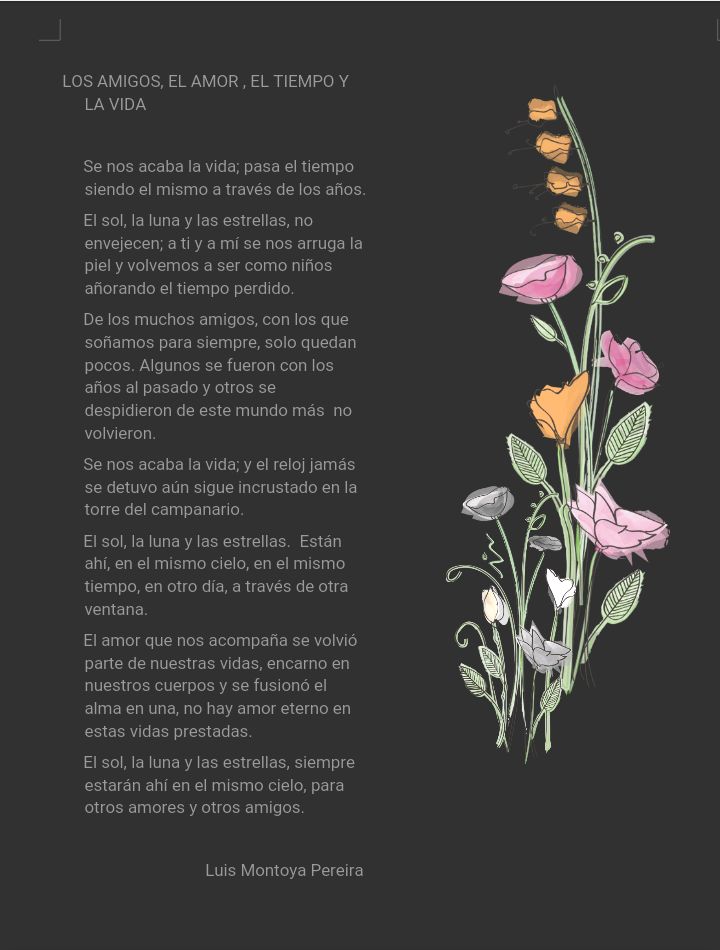 LOS AMIGOS, EL AMOR , EL TIEMPO Y LA VIDA

Se nos acaba la vida; pasa el tiempo siendo el mismo a través de los años.

El sol, la luna y las estrellas, no envejecen; a ti y a mí se nos arruga la piel y volvemos a ser como niños añorando el tiempo perdido.

De los muchos amigos, con los que soñamos para siempre, solo quedan pocos. Algunos se fueron con los años al pasado y otros se despidieron de este mundo más no volvieron.

Se nos acaba la vida; y el reloj jamás se detuvo aún sigue incrustado en la torre del campanario.

El sol, la luna y las estrellas. Están ahí, en el mismo cielo, en el mismo tiempo, en otro día, a través de otra ventana.

El amor que nos acompaña se volvió parte de nuestras vidas, encarno en nuestros cuerpos y se fusionó el alma en una, no hay amor eterno en estas vidas prestadas.

El sol, la luna y las estrellas, siempre estarán ahí en el mismo cielo, para otros amores y otros amigos.

Luis Montoya Pereira